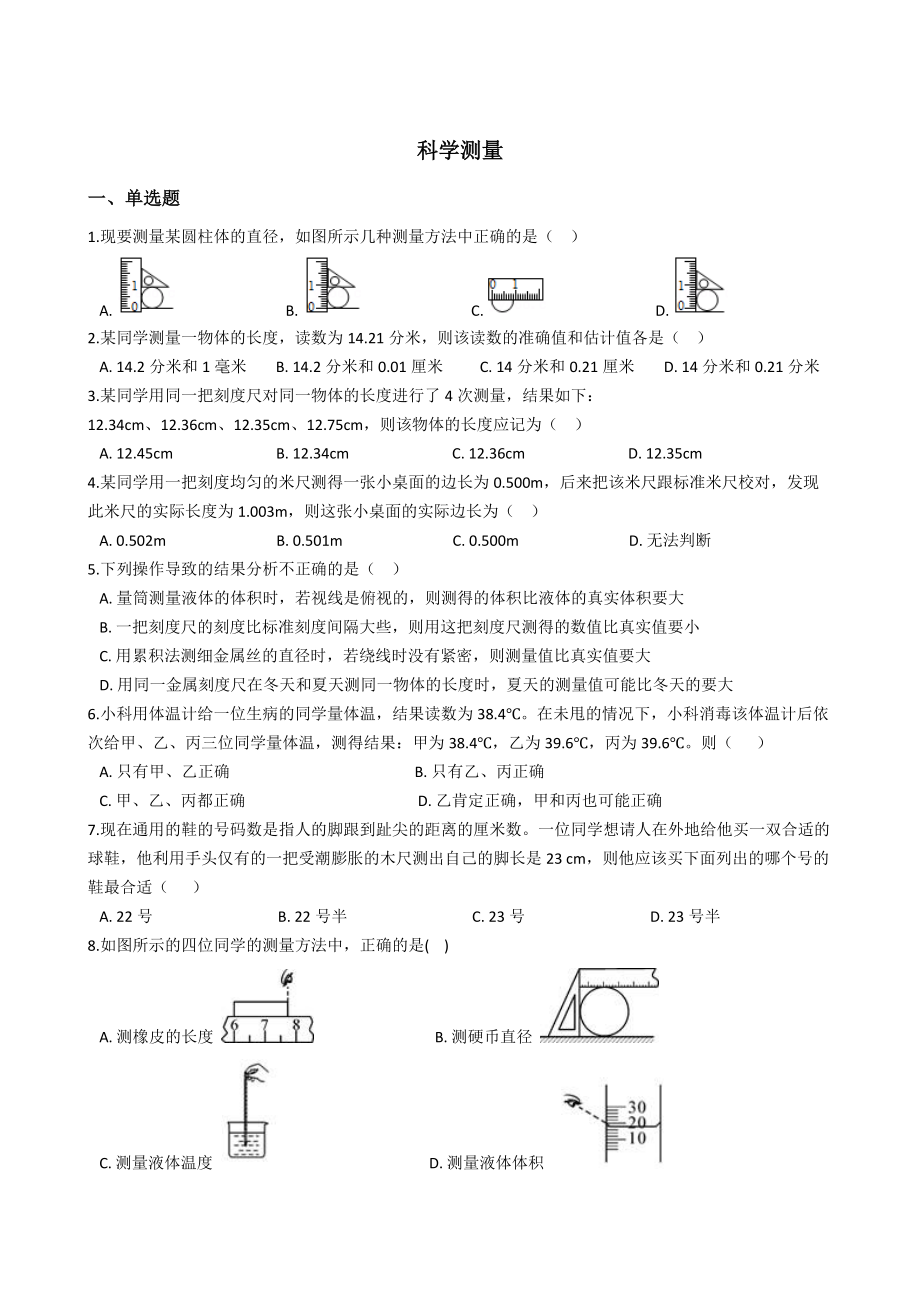 科学测量

一、单选题

1.现要测量某圆柱体的直径，如图所示几种测量方法中正确的是（　）

A. 1 0　　B. 1 0　　C. 0 1　　D. 1 0

2.某同学测量一物体的长度，读数为 14.21 分米，则该读数的准确值和估计值各是（　）

A. 14.2 分米和 1 毫米　　B. 14.2 分米和 0.01 厘米　　C. 14 分米和 0.21 厘米　　D. 14 分米和 0.21 分米

3.某同学用同一把刻度尺对同一物体的长度进行了 4 次测量，结果如下：12.34cm、12.36cm、12.35cm、12.75cm，则该物体的长度应记为（　）

A. 12.45cm　　B. 12.34cm　　C. 12.36cm　　D. 12.35cm

4.某同学用一把刻度均匀的米尺测得一张小桌面的边长为 0.500m，后来把该米尺跟标准米尺校对，发现此米尺的实际长度为 1.003m，则这张小桌面的实际边长为（　）

A. 0.502m　　B. 0.501m　　C. 0.500m　　D. 无法判断

5.下列操作导致的结果分析不正确的是（　）

A. 量筒测量液体的体积时，若视线是俯视的，则测得的体积比液体的真实体积要大

B. 一把刻度尺的刻度比标准刻度间隔大些，则用这把刻度尺测得的数值比真实值要小

C. 用累积法测细金属丝的直径时，若绕线时没有紧密，则测量值比真实值要大

D. 用同一金属刻度尺在冬天和夏天测同一物体的长度时，夏天的测量值可能比冬天的要大

6.小科用体温计给一位生病的同学量体温，结果读数为 38.4℃。在未甩的情况下，小科消毒该体温计后依次给甲、乙、丙三位同学量体温，测得结果：甲为 38.4℃，乙为 39.6℃，丙为 39.6℃。则（　）

A. 只有甲、乙正确　　B. 只有乙、丙正确

C. 甲、乙、丙都正确　　D. 乙肯定正确，甲和丙也可能正确

7.现在通用的鞋的号码数是指人的脚跟到趾尖的距离的厘米数。一位同学想请人在外地给他买一双合适的球鞋，他利用手头仅有的一把受潮膨胀的木尺测出自己的脚长是 23 cm，则他应该买下面列出的哪个号的鞋最合适（　）

A. 22 号　　B. 22 号半　　C. 23 号　　D. 23 号半

8.如图所示的四位同学的测量方法中，正确的是(　)

A. 测橡皮的长度 6 7 8　　B. 测硬币直径

C. 测量液体温度　　D. 测量液体体积 30 20 10